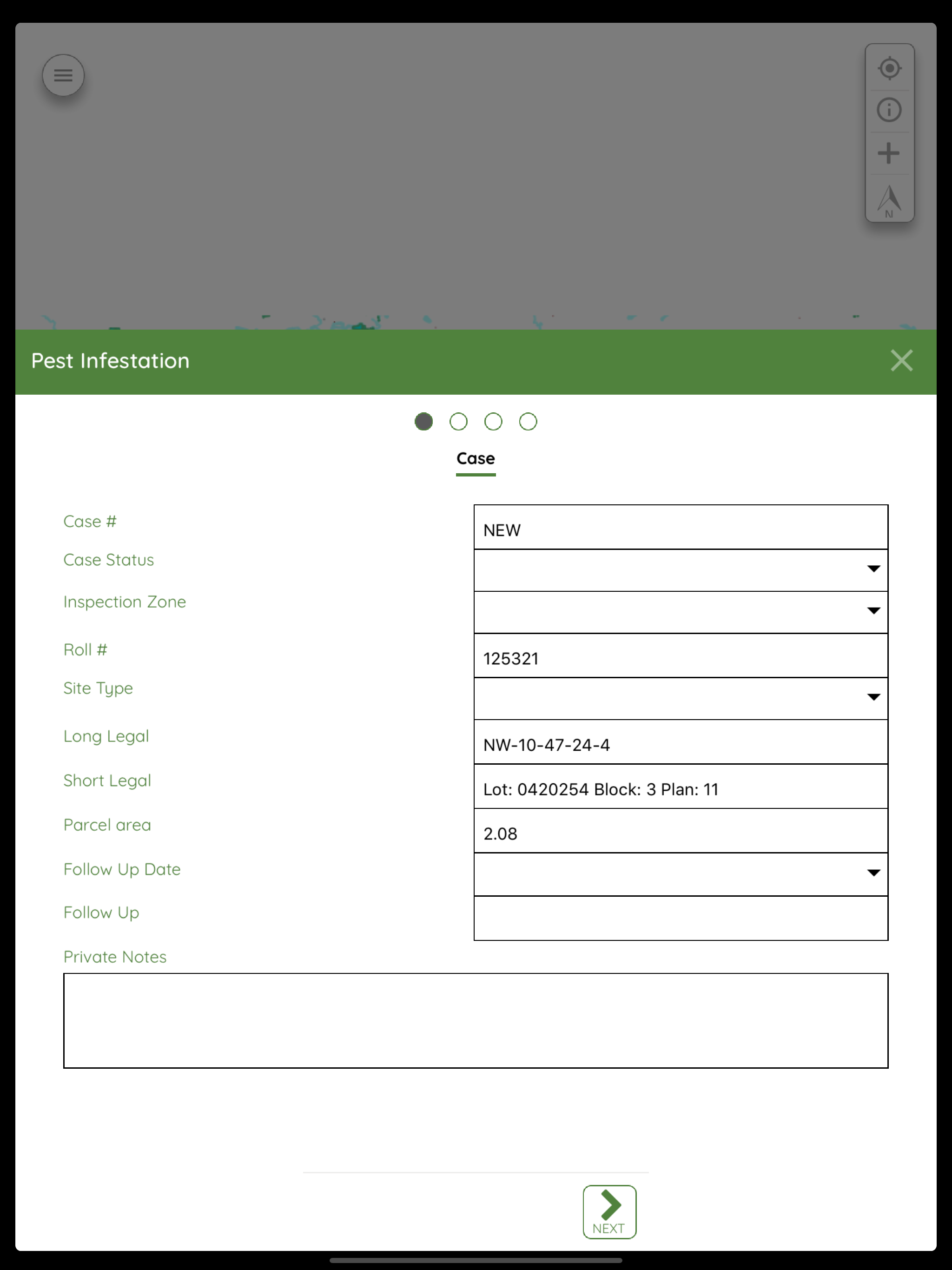 N

Pest Infestation

Case

Case # NEW

Case Status

Inspection Zone

Roll # 125321

Site Type

Long Legal NW-10-47-24-4

Short Legal Lot: 0420254 Block: 3 Plan: 11

Parcel area 2.08

Follow Up Date

Follow Up

Private Notes

NEXT